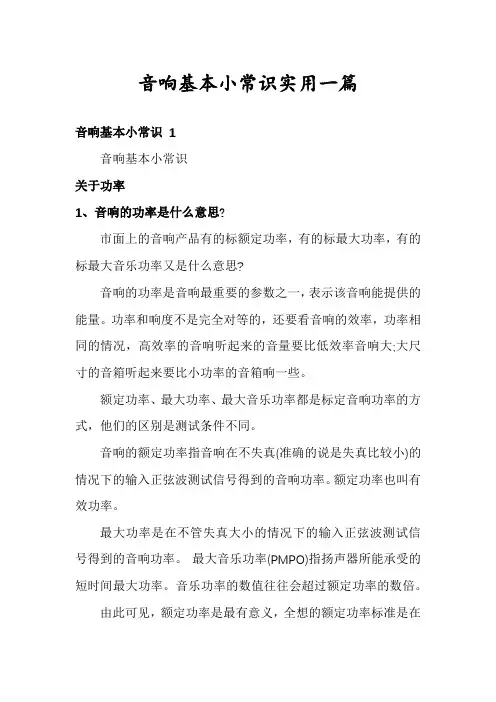 音响基本小常识实用一篇

音响基本小常识 1

音响基本小常识

关于功率

1、音响的功率是什么意思?

市面上的音响产品有的标额定功率，有的标最大功率，有的标最大音乐功率又是什么意思?

音响的功率是音响最重要的参数之一，表示该音响能提供的能量。功率和响度不是完全对等的，还要看音响的效率，功率相同的情况，高效率的音响听起来的音量要比低效率音响大;大尺寸的音箱听起来要比小功率的音箱响一些。

额定功率、最大功率、最大音乐功率都是标定音响功率的方式，他们的区别是测试条件不同。

音响的额定功率指音响在不失真(准确的说是失真比较小)的情况下的输入正弦波测试信号得到的音响功率。额定功率也叫有效功率。

最大功率是在不管失真大小的情况下的输入正弦波测试信号得到的音响功率。 最大音乐功率(PMPO)指扬声器所能承受的短时间最大功率。音乐功率的数值往往会超过额定功率的数倍。

由此可见，额定功率是最有意义，全想的额定功率标准是在